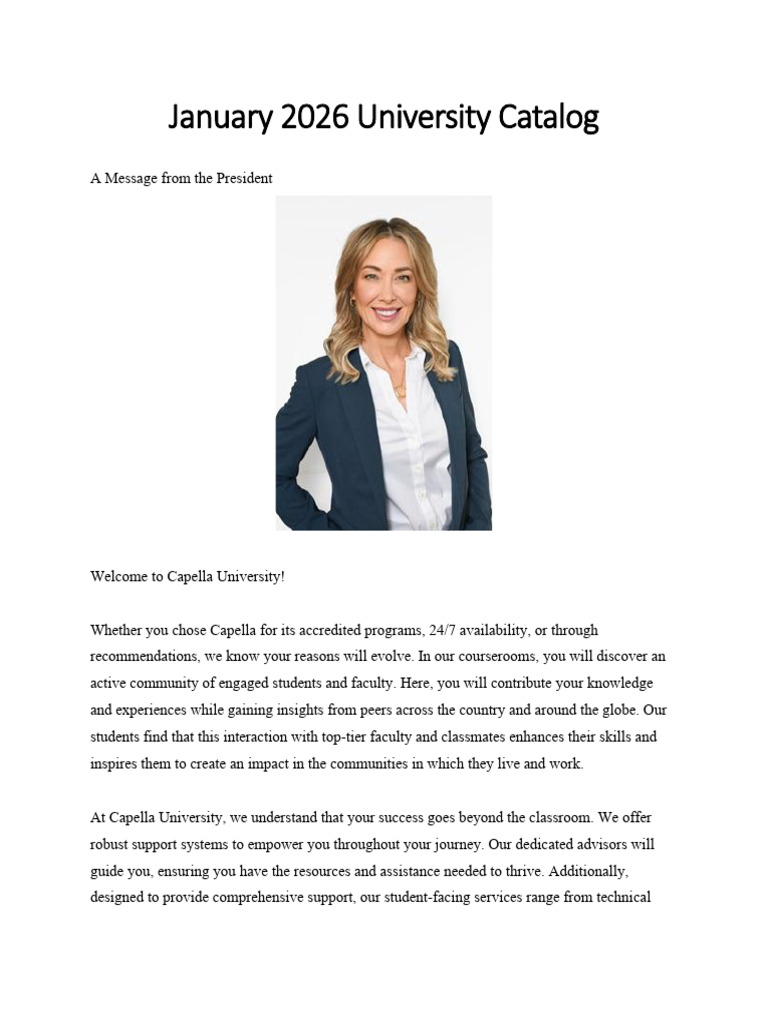 January 2026 University Catalog

A Message from the President

Welcome to Capella University!

Whether you chose Capella for its accredited programs, 24/7 availability, or through recommendations, we know your reasons will evolve. In our courserooms, you will discover an active community of engaged students and faculty. Here, you will contribute your knowledge and experiences while gaining insights from peers across the country and around the globe. Our students find that this interaction with top-tier faculty and classmates enhances their skills and inspires them to create an impact in the communities in which they live and work.

At Capella University, we understand that your success goes beyond the classroom. We offer robust support systems to empower you throughout your journey. Our dedicated advisors will guide you, ensuring you have the resources and assistance needed to thrive. Additionally, designed to provide comprehensive support, our student-facing services range from technical